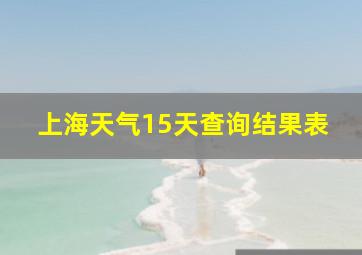 上海天气15天查询结果表